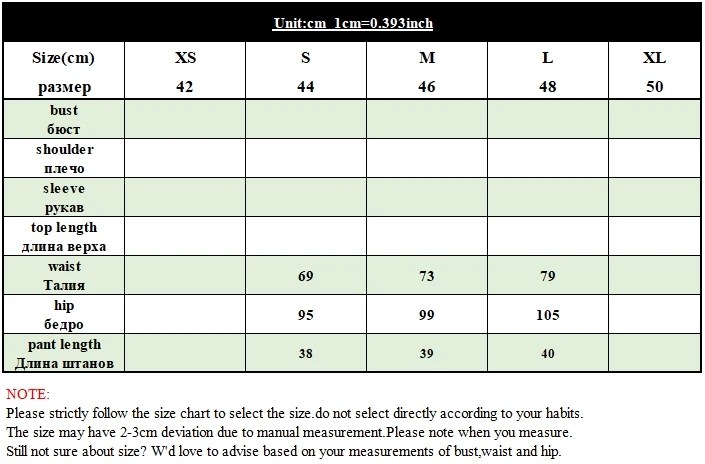 Unit:cm 1cm=0.393inch

| Size(cm) размер | XS 42 | S 44 | M 46 | L 48 | XL 50 |
|---|---|---|---|---|---|
| bust бюст | | | | | |
| shoulder плечо | | | | | |
| sleeve рукав | | | | | |
| top length длина верха | | | | | |
| waist Талия | | 69 | 73 | 79 | |
| hip бедро | | 95 | 99 | 105 | |
| pant length Длина штанов | | 38 | 39 | 40 | |

NOTE:
Please strictly follow the size chart to select the size.do not select directly according to your habits.
The size may have 2-3cm deviation due to manual measurement.Please note when you measure.
Still not sure about size? W'd love to advise based on your measurements of bust,waist and hip.